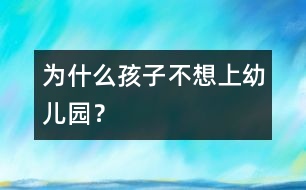 为什么孩子不想上幼儿园？